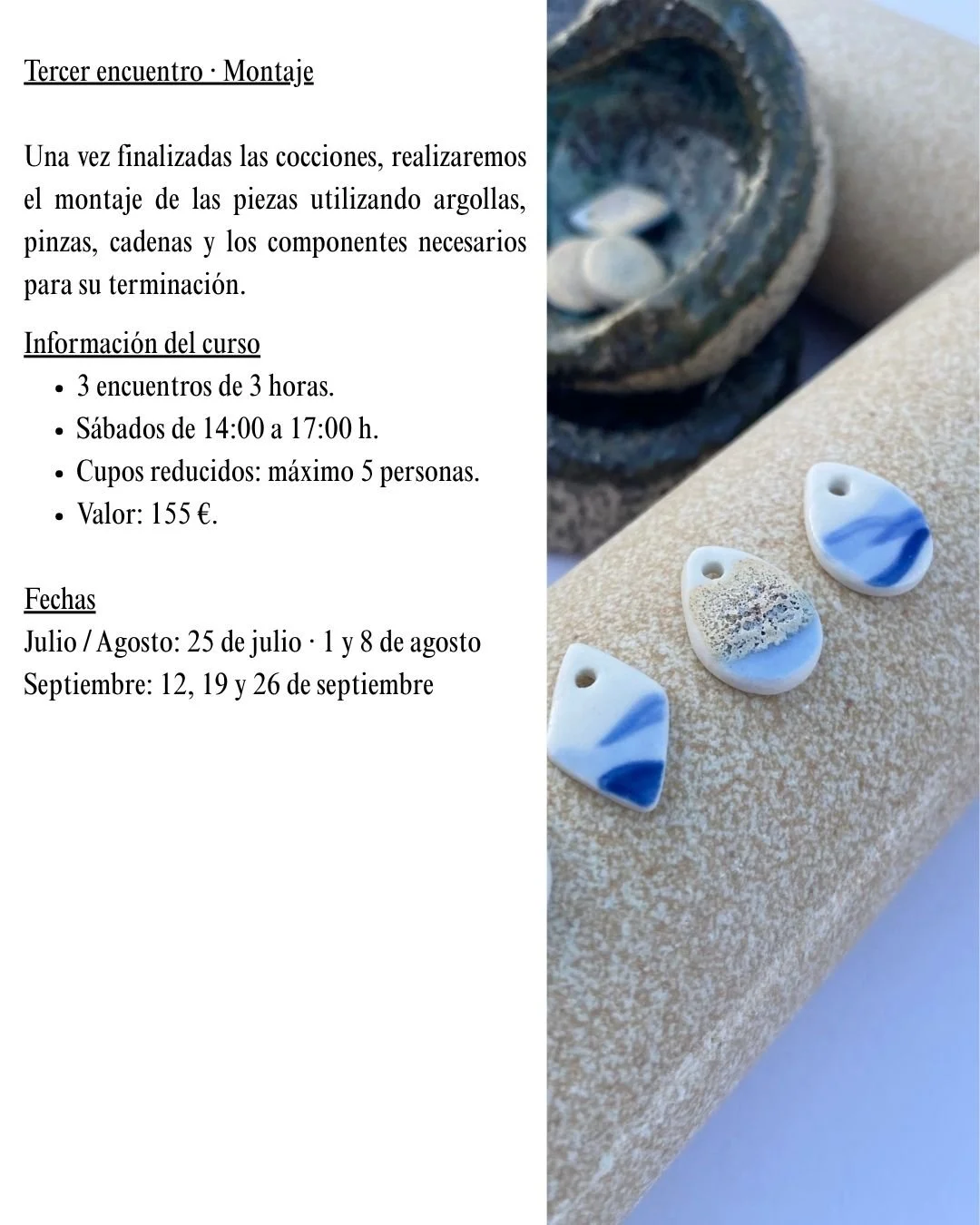 Tercer encuentro · Montaje

Una vez finalizadas las cocciones, realizaremos el montaje de las piezas utilizando argollas, pinzas, cadenas y los componentes necesarios para su terminación.

Información del curso
• 3 encuentros de 3 horas.
• Sábados de 14:00 a 17:00 h.
• Cupos reducidos: máximo 5 personas.
• Valor: 155 €.

Fechas
Julio / Agosto: 25 de julio · 1 y 8 de agosto
Septiembre: 12, 19 y 26 de septiembre